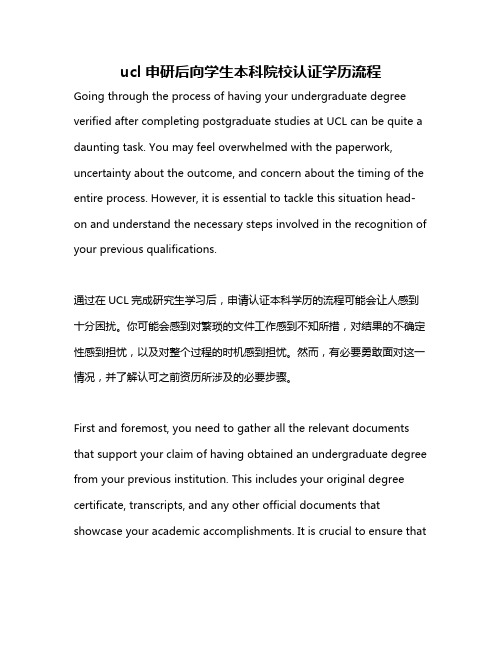 ucl 申研后向学生本科院校认证学历流程

Going through the process of having your undergraduate degree verified after completing postgraduate studies at UCL can be quite a daunting task. You may feel overwhelmed with the paperwork, uncertainty about the outcome, and concern about the timing of the entire process. However, it is essential to tackle this situation head-on and understand the necessary steps involved in the recognition of your previous qualifications.

通过在 UCL 完成研究生学习后，申请认证本科学历的流程可能会让人感到十分困扰。你可能会感到对繁琐的文件工作感到不知所措，对结果的不确定性感到担忧，以及对整个过程的时机感到担忧。然而，有必要勇敢面对这一情况，并了解认可之前资历所涉及的必要步骤。

First and foremost, you need to gather all the relevant documents that support your claim of having obtained an undergraduate degree from your previous institution. This includes your original degree certificate, transcripts, and any other official documents that showcase your academic accomplishments. It is crucial to ensure that